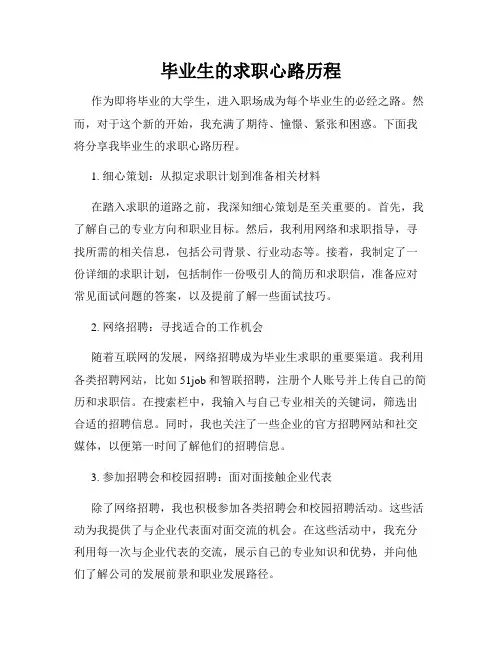 毕业生的求职心路历程

作为即将毕业的大学生，进入职场成为每个毕业生的必经之路。然而，对于这个新的开始，我充满了期待、憧憬、紧张和困惑。下面我将分享我毕业生的求职心路历程。

1. 细心策划：从拟定求职计划到准备相关材料

在踏入求职的道路之前，我深知细心策划是至关重要的。首先，我了解自己的专业方向和职业目标。然后，我利用网络和求职指导，寻找所需的相关信息，包括公司背景、行业动态等。接着，我制定了一份详细的求职计划，包括制作一份吸引人的简历和求职信，准备应对常见面试问题的答案，以及提前了解一些面试技巧。

2. 网络招聘：寻找适合的工作机会

随着互联网的发展，网络招聘成为毕业生求职的重要渠道。我利用各类招聘网站，比如 51job 和智联招聘，注册个人账号并上传自己的简历和求职信。在搜索栏中，我输入与自己专业相关的关键词，筛选出合适的招聘信息。同时，我也关注了一些企业的官方招聘网站和社交媒体，以便第一时间了解他们的招聘信息。

3. 参加招聘会和校园招聘：面对面接触企业代表

除了网络招聘，我也积极参加各类招聘会和校园招聘活动。这些活动为我提供了与企业代表面对面交流的机会。在这些活动中，我充分利用每一次与企业代表的交流，展示自己的专业知识和优势，并向他们了解公司的发展前景和职业发展路径。